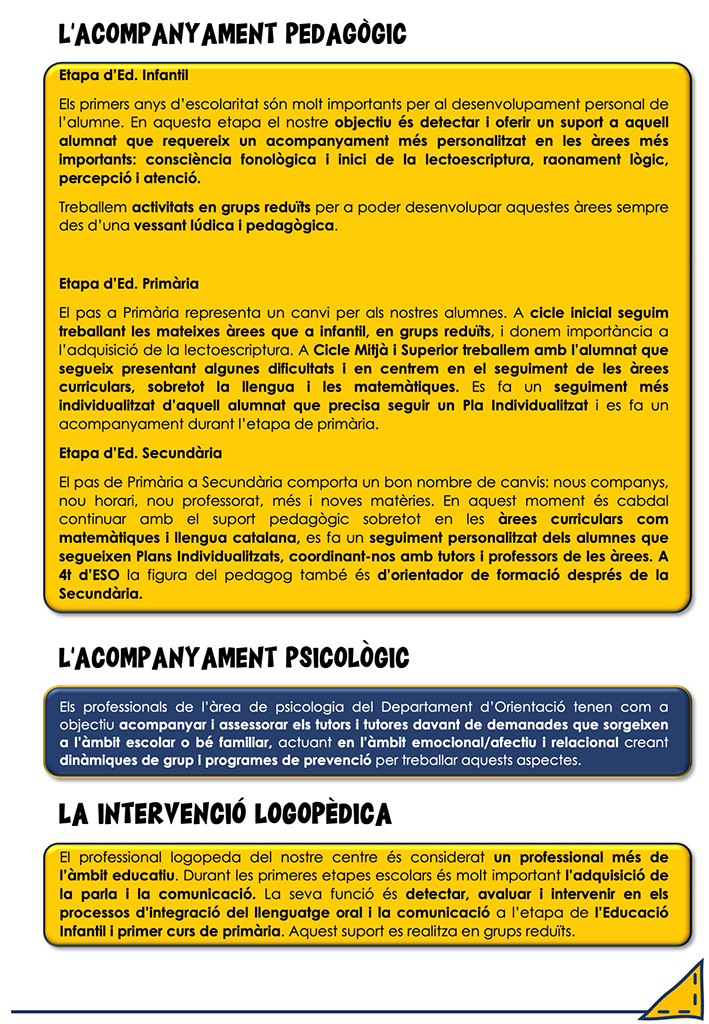 L'ACOMPANYAMENT PEDAGÒGIC

Etapa d'Ed. Infantil

Els primers anys d'escolaritat són molt importants per al desenvolupament personal de l'alumne. En aquesta etapa el nostre objectiu és detectar i oferir un suport a aquell alumnat que requereix un acompanyament més personalitzat en les àrees més importants: consciència fonològica i inici de la lectoescriptura, raonament lògic, percepció i atenció.

Treballem activitats en grups reduïts per a poder desenvolupar aquestes àrees sempre des d'una vessant lúdica i pedagògica.

Etapa d'Ed. Primària

El pas a Primària representa un canvi per als nostres alumnes. A cicle inicial seguim treballant les mateixes àrees que a infantil, en grups reduïts, i donem importància a l'adquisició de la lectoescriptura. A Cicle Mitjà i Superior treballem amb l'alumnat que segueix presentant algunes dificultats i en centrem en el seguiment de les àrees curriculars, sobretot la llengua i les matemàtiques. Es fa un seguiment més individualitzat d'aquell alumnat que precisa seguir un Pla Individualitzat i es fa un acompanyament durant l'etapa de primària.

Etapa d'Ed. Secundària

El pas de Primària a Secundària comporta un bon nombre de canvis: nous companys, nou horari, nou professorat, més i noves matèries. En aquest moment és cabdal continuar amb el suport pedagògic sobretot en les àrees curriculars com matemàtiques i llengua catalana, es fa un seguiment personalitzat dels alumnes que segueixen Plans Individualitzats, coordinant-nos amb tutors i professors de les àrees. A 4t d'ESO la figura del pedagog també és d'orientador de formació després de la Secundària.

L'ACOMPANYAMENT PSICOLÒGIC

Els professionals de l'àrea de psicologia del Departament d'Orientació tenen com a objectiu acompanyar i assessorar els tutors i tutores davant de demanades que sorgeixen a l'àmbit escolar o bé familiar, actuant en l'àmbit emocional/afectiu i relacional creant dinàmiques de grup i programes de prevenció per treballar aquests aspectes.

LA INTERVENCIÓ LOGOPÈDICA

El professional logopeda del nostre centre és considerat un professional més de l'àmbit educatiu. Durant les primeres etapes escolars és molt important l'adquisició de la parla i la comunicació. La seva funció és detectar, avaluar i intervenir en els processos d'integració del llenguatge oral i la comunicació a l'etapa de l'Educació Infantil i primer curs de primària. Aquest suport es realitza en grups reduïts.